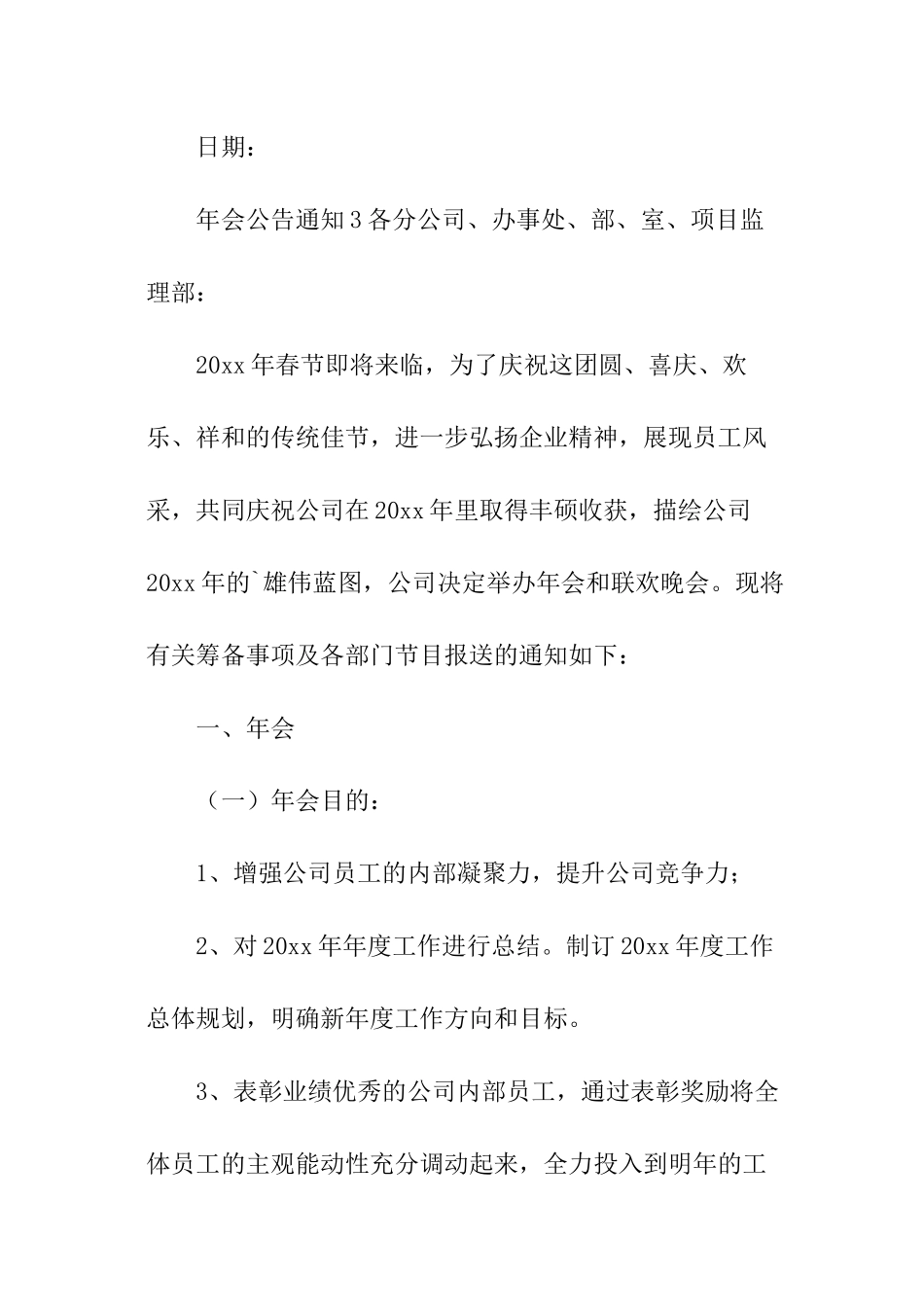 日期：

年会公告通知 3 各分公司、办事处、部、室、项目监理部：

20xx 年春节即将来临，为了庆祝这团圆、喜庆、欢乐、祥和的传统佳节，进一步弘扬企业精神，展现员工风采，共同庆祝公司在 20xx 年里取得丰硕收获，描绘公司 20xx 年的`雄伟蓝图，公司决定举办年会和联欢晚会。现将有关筹备事项及各部门节目报送的通知如下：

一、年会

（一）年会目的：

1、增强公司员工的内部凝聚力，提升公司竞争力；

2、对 20xx 年年度工作进行总结。制订 20xx 年度工作总体规划，明确新年度工作方向和目标。

3、表彰业绩优秀的公司内部员工，通过表彰奖励将全体员工的主观能动性充分调动起来，全力投入到明年的工